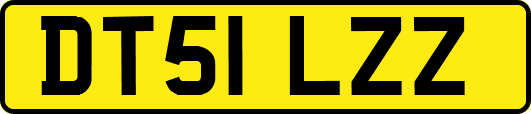 DT51 LZZ